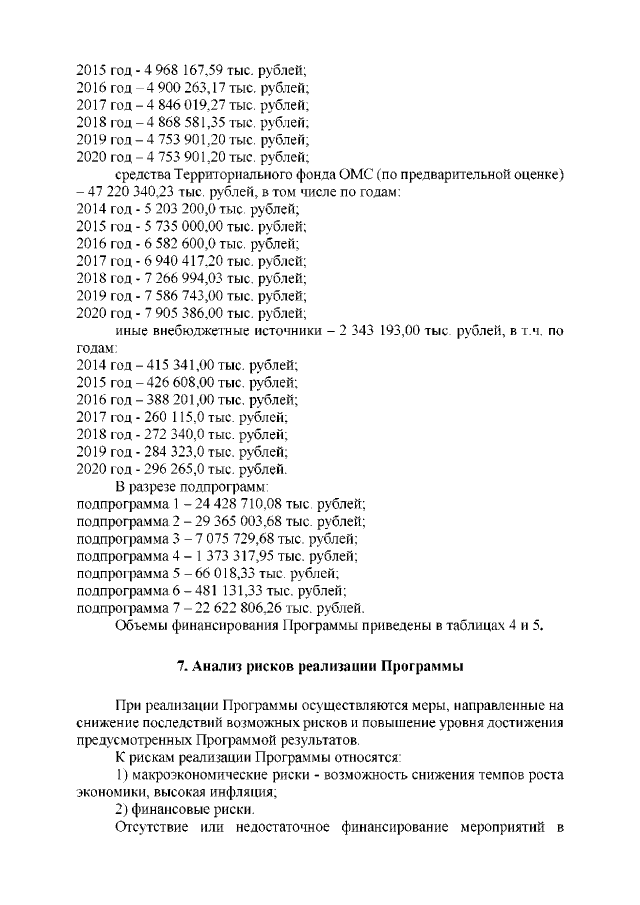 2015 год - 4 968 167,59 тыс. рублей;
2016 год – 4 900 263,17 тыс. рублей;
2017 год – 4 846 019,27 тыс. рублей;
2018 год – 4 868 581,35 тыс. рублей;
2019 год – 4 753 901,20 тыс. рублей;
2020 год – 4 753 901,20 тыс. рублей;

средства Территориального фонда ОМС (по предварительной оценке) – 47 220 340,23 тыс. рублей, в том числе по годам:
2014 год - 5 203 200,0 тыс. рублей;
2015 год - 5 735 000,00 тыс. рублей;
2016 год - 6 582 600,0 тыс. рублей;
2017 год - 6 940 417,20 тыс. рублей;
2018 год - 7 266 994,03 тыс. рублей;
2019 год - 7 586 743,00 тыс. рублей;
2020 год - 7 905 386,00 тыс. рублей;

иные внебюджетные источники – 2 343 193,00 тыс. рублей, в т.ч. по годам:
2014 год – 415 341,00 тыс. рублей;
2015 год – 426 608,00 тыс. рублей;
2016 год – 388 201,00 тыс. рублей;
2017 год - 260 115,0 тыс. рублей;
2018 год - 272 340,0 тыс. рублей;
2019 год - 284 323,0 тыс. рублей;
2020 год - 296 265,0 тыс. рублей.

В разрезе подпрограмм:
подпрограмма 1 – 24 428 710,08 тыс. рублей;
подпрограмма 2 – 29 365 003,68 тыс. рублей;
подпрограмма 3 – 7 075 729,68 тыс. рублей;
подпрограмма 4 – 1 373 317,95 тыс. рублей;
подпрограмма 5 – 66 018,33 тыс. рублей;
подпрограмма 6 – 481 131,33 тыс. рублей;
подпрограмма 7 – 22 622 806,26 тыс. рублей.

Объемы финансирования Программы приведены в таблицах 4 и 5.

7. Анализ рисков реализации Программы

При реализации Программы осуществляются меры, направленные на снижение последствий возможных рисков и повышение уровня достижения предусмотренных Программой результатов.

К рискам реализации Программы относятся:

1) макроэкономические риски - возможность снижения темпов роста экономики, высокая инфляция;

2) финансовые риски.

Отсутствие или недостаточное финансирование мероприятий в